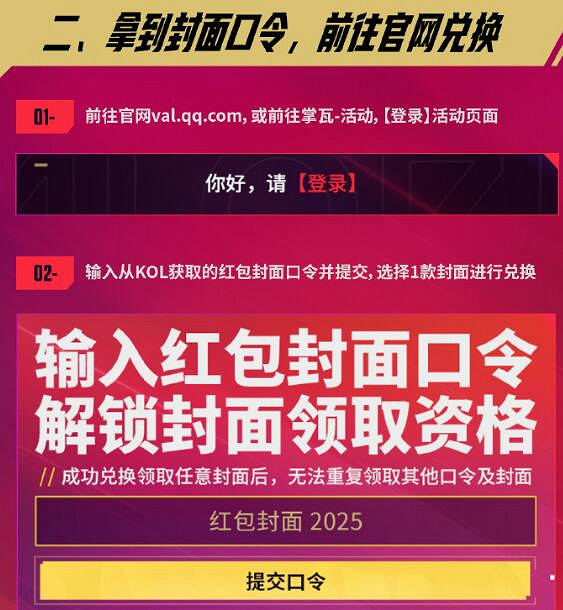 二、拿到封面口令，前往官网兑换

01- 前往官网val.qq.com, 或前往掌瓦-活动,【登录】活动页面

你好，请【登录】

02- 输入从KOL获取的红包封面口令并提交, 选择1款封面进行兑换

输入红包封面口令
解锁封面领取资格

// 成功兑换领取任意封面后，无法重复领取其他口令及封面

红包封面 2025

提交口令